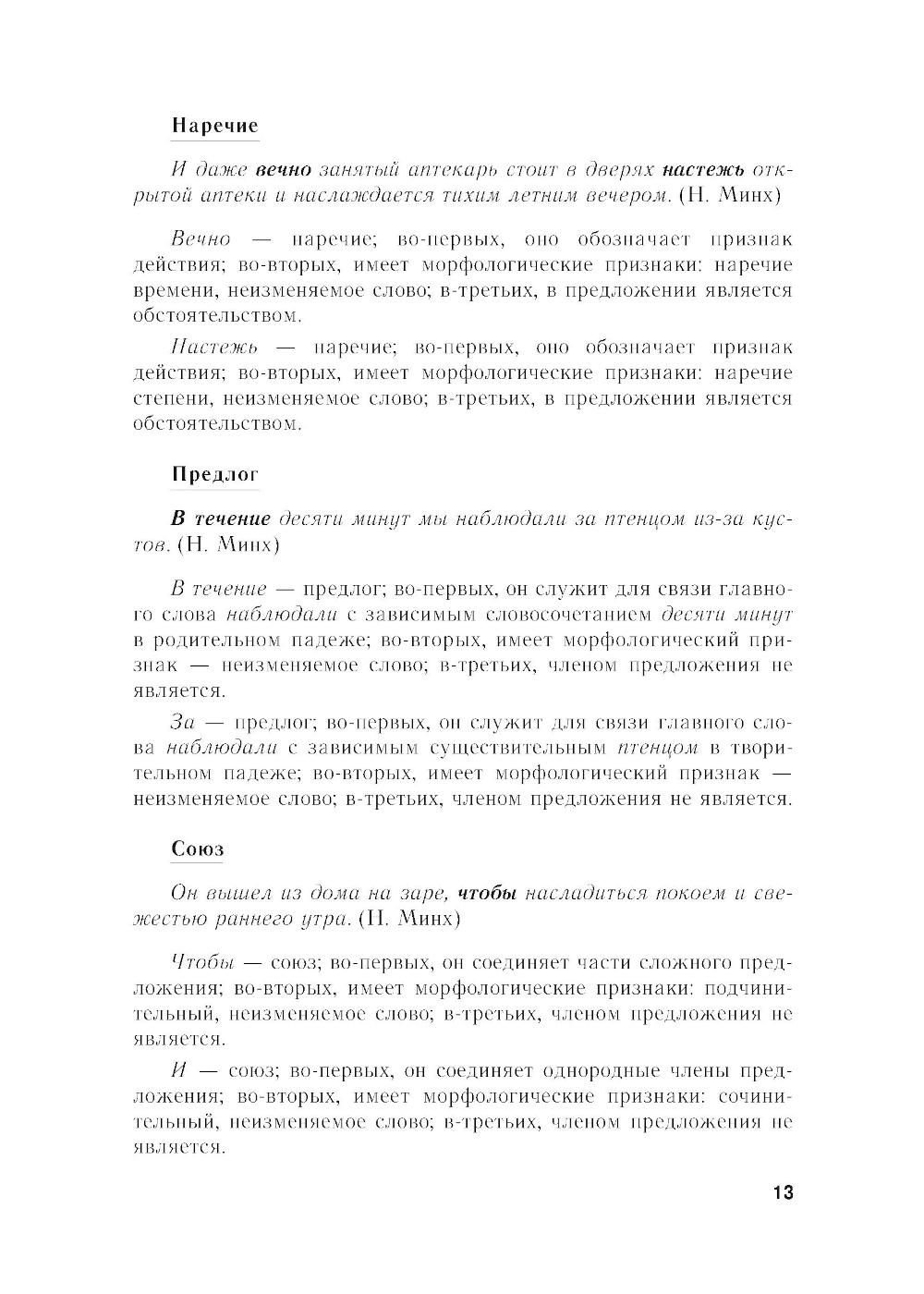 Наречие

И даже вечно занятый аптекарь стоит в дверях настежь открытой аптеки и наслаждается тихим летним вечером. (Н. Минх)

Вечно — наречие; во-первых, оно обозначает признак действия; во-вторых, имеет морфологические признаки: наречие времени, неизменяемое слово; в-третьих, в предложении является обстоятельством.

Настежь — наречие; во-первых, оно обозначает признак действия; во-вторых, имеет морфологические признаки: наречие степени, неизменяемое слово; в-третьих, в предложении является обстоятельством.

Предлог

В течение десяти минут мы наблюдали за птенцом из-за кустов. (Н. Минх)

В течение — предлог; во-первых, он служит для связи главного слова наблюдали с зависимым словосочетанием десяти минут в родительном падеже; во-вторых, имеет морфологический признак — неизменяемое слово; в-третьих, членом предложения не является.

За — предлог; во-первых, он служит для связи главного слова наблюдали с зависимым существительным птенцом в творительном падеже; во-вторых, имеет морфологический признак — неизменяемое слово; в-третьих, членом предложения не является.

Союз

Он вышел из дома на заре, чтобы насладиться покоем и свежестью раннего утра. (Н. Минх)

Чтобы — союз; во-первых, он соединяет части сложного предложения; во-вторых, имеет морфологические признаки: подчинительный, неизменяемое слово; в-третьих, членом предложения не является.

И — союз; во-первых, он соединяет однородные члены предложения; во-вторых, имеет морфологические признаки: сочинительный, неизменяемое слово; в-третьих, членом предложения не является.

13